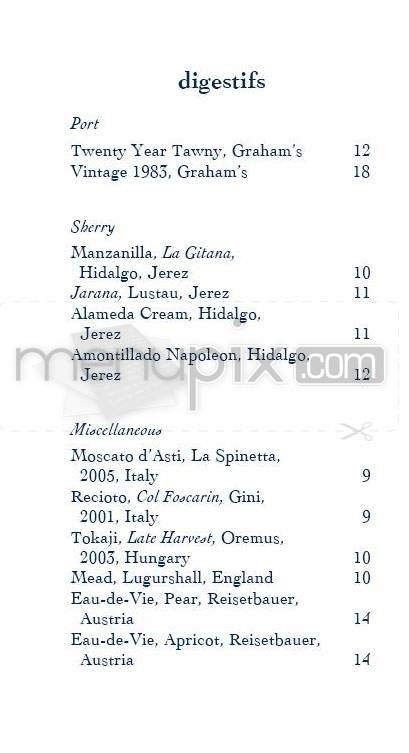 digestifs

Port

Twenty Year Tawny, Graham's 12
Vintage 1983, Graham's 18

Sherry

Manzanilla, La Gitana, Hidalgo, Jerez 10
Jarana, Lustau, Jerez 11
Alameda Cream, Hidalgo, Jerez 11
Amontillado Napoleon, Hidalgo, Jerez 12

menupix.com

Miscellaneous

Moscato d'Asti, La Spinetta, 2005, Italy 9
Recioto, Col Foscarin, Gini, 2001, Italy 9
Tokaji, Late Harvest, Oremus, 2003, Hungary 10
Mead, Lugurshall, England 10
Eau-de-Vie, Pear, Reisetbauer, Austria 14
Eau-de-Vie, Apricot, Reisetbauer, Austria 14